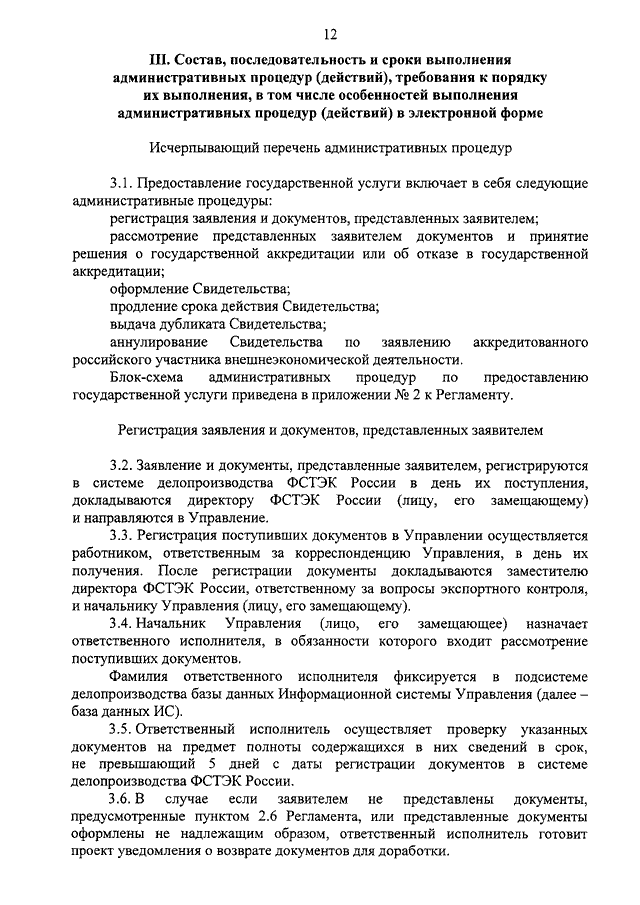 12

III. Состав, последовательность и сроки выполнения административных процедур (действий), требования к порядку их выполнения, в том числе особенностей выполнения административных процедур (действий) в электронной форме

Исчерпывающий перечень административных процедур

3.1. Предоставление государственной услуги включает в себя следующие административные процедуры:
регистрация заявления и документов, представленных заявителем;
рассмотрение представленных заявителем документов и принятие решения о государственной аккредитации или об отказе в государственной аккредитации;
оформление Свидетельства;
продление срока действия Свидетельства;
выдача дубликата Свидетельства;
аннулирование Свидетельства по заявлению аккредитованного российского участника внешнеэкономической деятельности.
Блок-схема административных процедур по предоставлению государственной услуги приведена в приложении № 2 к Регламенту.

Регистрация заявления и документов, представленных заявителем

3.2. Заявление и документы, представленные заявителем, регистрируются в системе делопроизводства ФСТЭК России в день их поступления, докладываются директору ФСТЭК России (лицу, его замещающему) и направляются в Управление.
3.3. Регистрация поступивших документов в Управлении осуществляется работником, ответственным за корреспонденцию Управления, в день их получения. После регистрации документы докладываются заместителю директора ФСТЭК России, ответственному за вопросы экспортного контроля, и начальнику Управления (лицу, его замещающему).
3.4. Начальник Управления (лицо, его замещающее) назначает ответственного исполнителя, в обязанности которого входит рассмотрение поступивших документов.
Фамилия ответственного исполнителя фиксируется в подсистеме делопроизводства базы данных Информационной системы Управления (далее – база данных ИС).
3.5. Ответственный исполнитель осуществляет проверку указанных документов на предмет полноты содержащихся в них сведений в срок, не превышающий 5 дней с даты регистрации документов в системе делопроизводства ФСТЭК России.
3.6. В случае если заявителем не представлены документы, предусмотренные пунктом 2.6 Регламента, или представленные документы оформлены не надлежащим образом, ответственный исполнитель готовит проект уведомления о возврате документов для доработки.